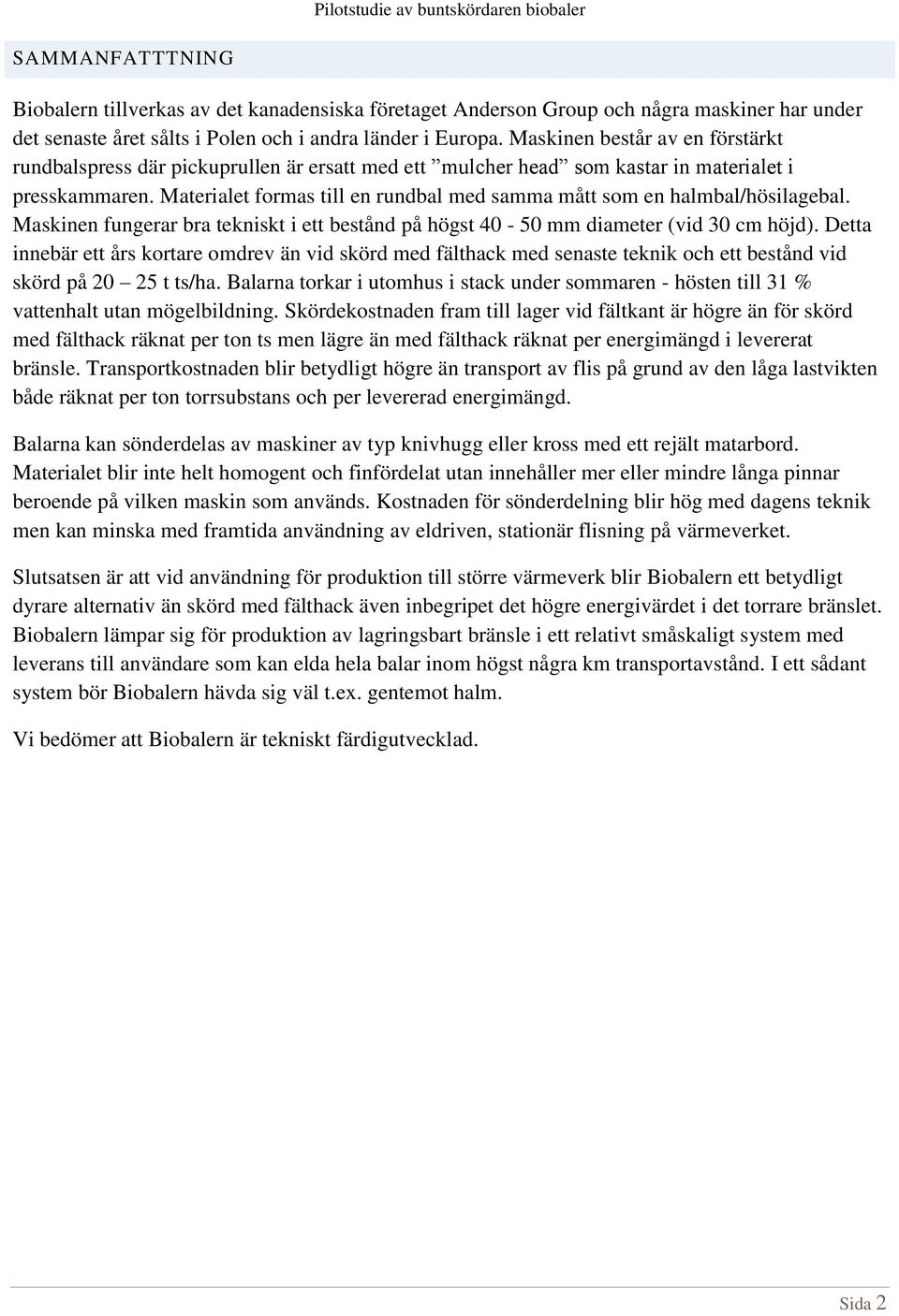 Pilotstudie av buntskördaren biobaler

SAMMANFATTTNING

Biobalern tillverkas av det kanadensiska företaget Anderson Group och några maskiner har under det senaste året sålts i Polen och i andra länder i Europa. Maskinen består av en förstärkt rundbalspress där pickuprullen är ersatt med ett ”mulcher head” som kastar in materialet i presskammaren. Materialet formas till en rundbal med samma mått som en halmbal/hösilagebal. Maskinen fungerar bra tekniskt i ett bestånd på högst 40 - 50 mm diameter (vid 30 cm höjd). Detta innebär ett års kortare omdrev än vid skörd med fälthack med senaste teknik och ett bestånd vid skörd på 20 – 25 t ts/ha. Balarna torkar i utomhus i stack under sommaren - hösten till 31 % vattenhalt utan mögelbildning. Skördekostnaden fram till lager vid fältkant är högre än för skörd med fälthack räknat per ton ts men lägre än med fälthack räknat per energimängd i levererat bränsle. Transportkostnaden blir betydligt högre än transport av flis på grund av den låga lastvikten både räknat per ton torrsubstans och per levererad energimängd.

Balarna kan sönderdelas av maskiner av typ knivhugg eller kross med ett rejält matarbord. Materialet blir inte helt homogent och finfördelat utan innehåller mer eller mindre långa pinnar beroende på vilken maskin som används. Kostnaden för sönderdelning blir hög med dagens teknik men kan minska med framtida användning av eldriven, stationär flisning på värmeverket.

Slutsatsen är att vid användning för produktion till större värmeverk blir Biobalern ett betydligt dyrare alternativ än skörd med fälthack även inbegripet det högre energivärdet i det torrare bränslet. Biobalern lämpar sig för produktion av lagringsbart bränsle i ett relativt småskaligt system med leverans till användare som kan elda hela balar inom högst några km transportavstånd. I ett sådant system bör Biobalern hävda sig väl t.ex. gentemot halm.

Vi bedömer att Biobalern är tekniskt färdigutvecklad.

Sida 2